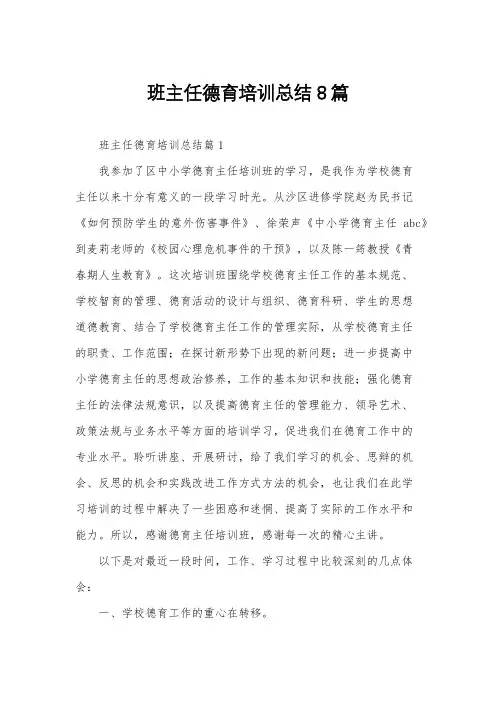 班主任德育培训总结8篇

班主任德育培训总结篇1

我参加了区中小学德育主任培训班的学习，是我作为学校德育主任以来十分有意义的一段学习时光。从沙区进修学院赵为民书记《如何预防学生的意外伤害事件》、徐荣声《中小学德育主任 abc》到麦莉老师的《校园心理危机事件的干预》，以及陈一筠教授《青春期人生教育》。这次培训班围绕学校德育主任工作的基本规范、学校智育的管理、德育活动的设计与组织、德育科研、学生的思想道德教育、结合了学校德育主任工作的管理实际，从学校德育主任的职责、工作范围；在探讨新形势下出现的新问题；进一步提高中小学德育主任的思想政治修养，工作的基本知识和技能；强化德育主任的法律法规意识，以及提高德育主任的管理能力、领导艺术、政策法规与业务水平等方面的培训学习，促进我们在德育工作中的专业水平。聆听讲座、开展研讨，给了我们学习的机会、思辩的机会、反思的机会和实践改进工作方式方法的机会，也让我们在此学习培训的过程中解决了一些困惑和迷惘、提高了实际的工作水平和能力。所以，感谢德育主任培训班，感谢每一次的精心主讲。

以下是对最近一段时间，工作、学习过程中比较深刻的几点体会：

一、学校德育工作的重心在转移。